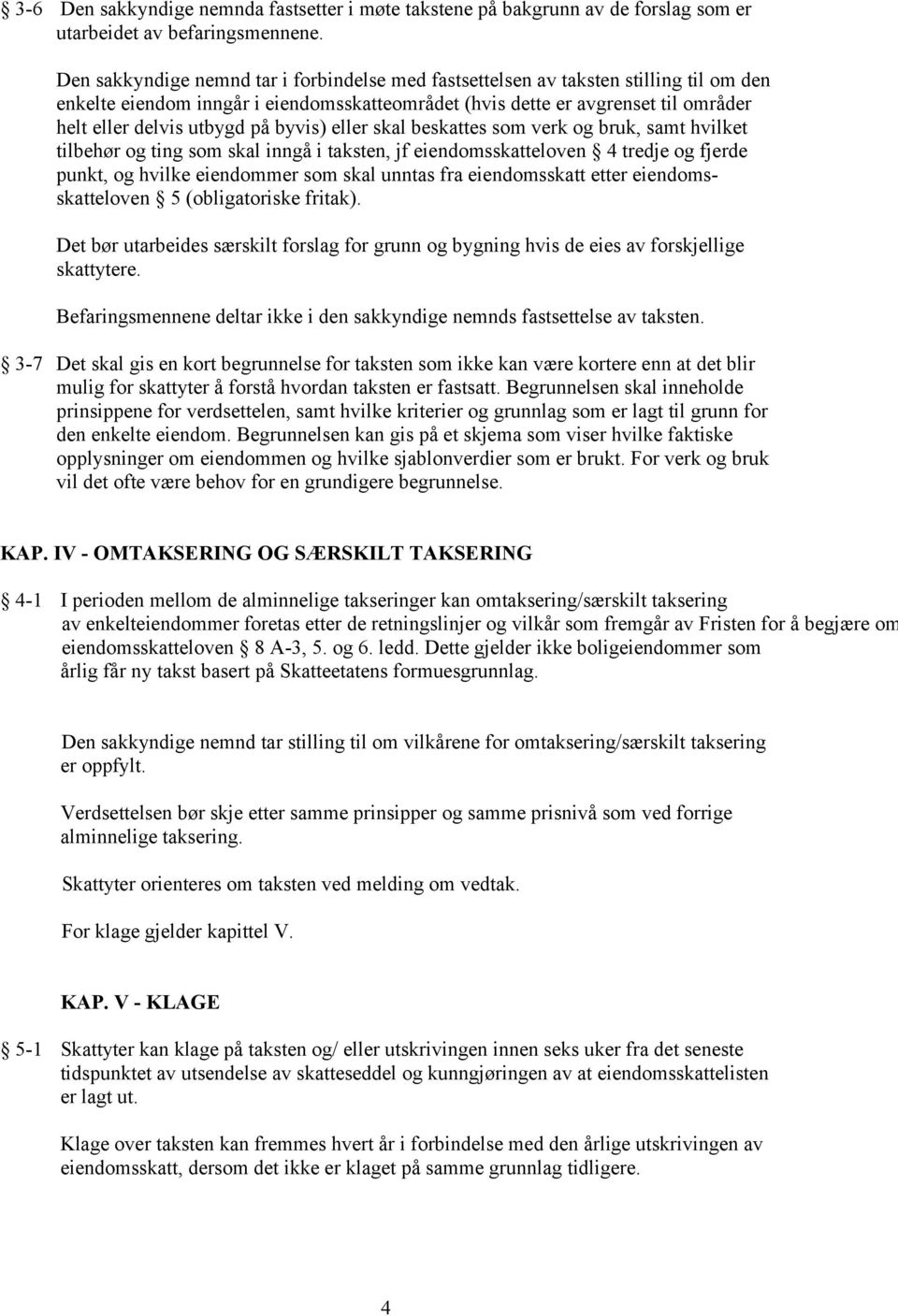 § 3-6 Den sakkyndige nemnda fastsetter i møte takstene på bakgrunn av de forslag som er utarbeidet av befaringsmennene.

Den sakkyndige nemnd tar i forbindelse med fastsettelsen av taksten stilling til om den enkelte eiendom inngår i eiendomsskatteområdet (hvis dette er avgrenset til områder helt eller delvis utbygd på byvis) eller skal beskattes som verk og bruk, samt hvilket tilbehør og ting som skal inngå i taksten, jf eiendomsskatteloven § 4 tredje og fjerde punkt, og hvilke eiendommer som skal unntas fra eiendomsskatt etter eiendomsskatteloven § 5 (obligatoriske fritak).

Det bør utarbeides særskilt forslag for grunn og bygning hvis de eies av forskjellige skattytere.

Befaringsmennene deltar ikke i den sakkyndige nemnds fastsettelse av taksten.

§ 3-7 Det skal gis en kort begrunnelse for taksten som ikke kan være kortere enn at det blir mulig for skattyter å forstå hvordan taksten er fastsatt. Begrunnelsen skal inneholde prinsippene for verdsettelen, samt hvilke kriterier og grunnlag som er lagt til grunn for den enkelte eiendom. Begrunnelsen kan gis på et skjema som viser hvilke faktiske opplysninger om eiendommen og hvilke sjablonverdier som er brukt. For verk og bruk vil det ofte være behov for en grundigere begrunnelse.

KAP. IV - OMTAKSERING OG SÆRSKILT TAKSERING

§ 4-1 I perioden mellom de alminnelige takseringer kan omtaksering/særskilt taksering av enkelteiendommer foretas etter de retningslinjer og vilkår som fremgår av Fristen for å begjære om eiendomsskatteloven § 8 A-3, 5. og 6. ledd. Dette gjelder ikke boligeiendommer som årlig får ny takst basert på Skatteetatens formuesgrunnlag.

Den sakkyndige nemnd tar stilling til om vilkårene for omtaksering/særskilt taksering er oppfylt.

Verdsettelsen bør skje etter samme prinsipper og samme prisnivå som ved forrige alminnelige taksering.

Skattyter orienteres om taksten ved melding om vedtak.

For klage gjelder kapittel V.

KAP. V - KLAGE

§ 5-1 Skattyter kan klage på taksten og/ eller utskrivingen innen seks uker fra det seneste tidspunktet av utsendelse av skatteseddel og kunngjøringen av at eiendomsskattelisten er lagt ut.

Klage over taksten kan fremmes hvert år i forbindelse med den årlige utskrivingen av eiendomsskatt, dersom det ikke er klaget på samme grunnlag tidligere.

4